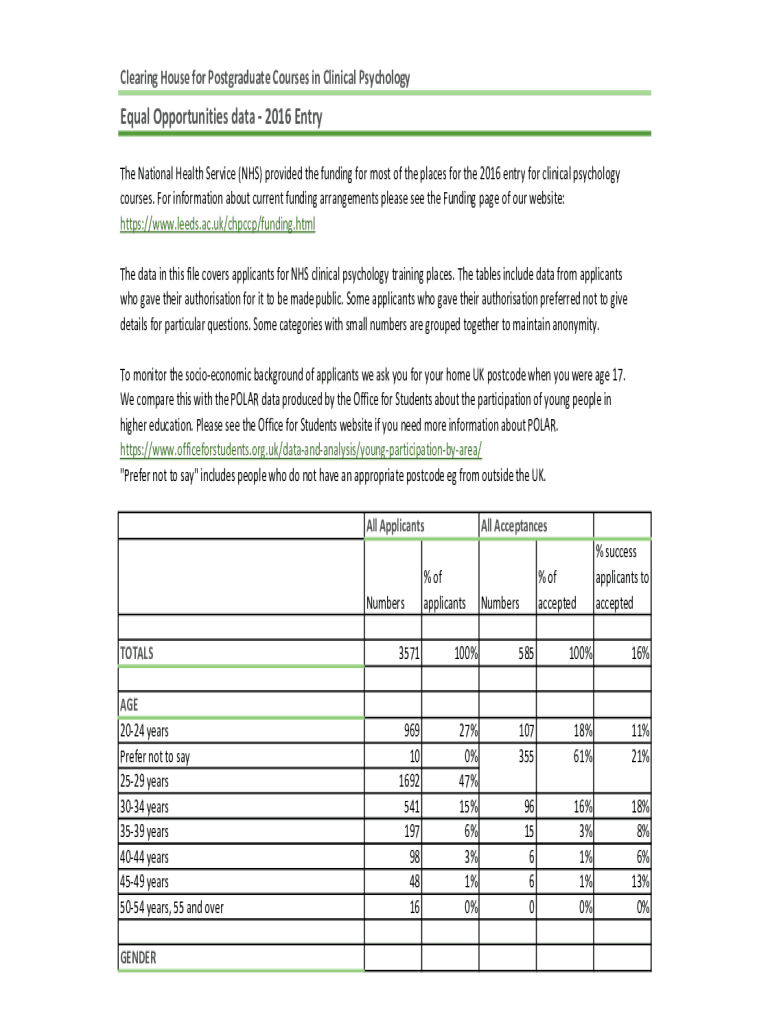 Clearing House for Postgraduate Courses in Clinical Psychology

Equal Opportunities data - 2016 Entry

The National Health Service (NHS) provided the funding for most of the places for the 2016 entry for clinical psychology courses. For information about current funding arrangements please see the Funding page of our website: https://www.leeds.ac.uk/chpccp/funding.html

The data in this file covers applicants for NHS clinical psychology training places. The tables include data from applicants who gave their authorisation for it to be made public. Some applicants who gave their authorisation preferred not to give details for particular questions. Some categories with small numbers are grouped together to maintain anonymity.

To monitor the socio-economic background of applicants we ask you for your home UK postcode when you were age 17. We compare this with the POLAR data produced by the Office for Students about the participation of young people in higher education. Please see the Office for Students website if you need more information about POLAR. https://www.officeforstudents.org.uk/data-and-analysis/young-participation-by-area/
"Prefer not to say" includes people who do not have an appropriate postcode eg from outside the UK.

| | All Applicants | | All Acceptances | | |
|---|---|---|---|---|---|
| | Numbers | % of applicants | Numbers | % of accepted | % success applicants to accepted |
| | | | | | |
| TOTALS | 3571 | 100% | 585 | 100% | 16% |
| | | | | | |
| AGE | | | | | |
| 20-24 years | 969 | 27% | 107 | 18% | 11% |
| Prefer not to say | 10 | 0% | 355 | 61% | 21% |
| 25-29 years | 1692 | 47% | | | |
| 30-34 years | 541 | 15% | 96 | 16% | 18% |
| 35-39 years | 197 | 6% | 15 | 3% | 8% |
| 40-44 years | 98 | 3% | 6 | 1% | 6% |
| 45-49 years | 48 | 1% | 6 | 1% | 13% |
| 50-54 years, 55 and over | 16 | 0% | 0 | 0% | 0% |
| | | | | | |
| GENDER | | | | | |